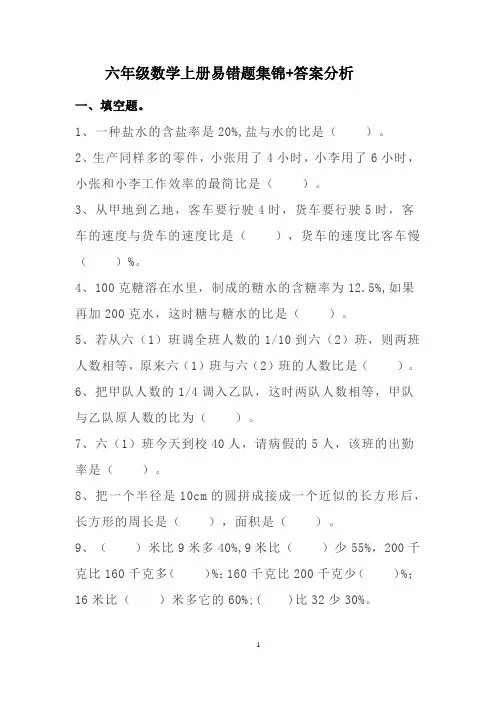 六年级数学上册易错题集锦+答案分析

一、填空题。

1、一种盐水的含盐率是 20%,盐与水的比是（　　）。

2、生产同样多的零件，小张用了 4 小时，小李用了 6 小时，小张和小李工作效率的最简比是（　　）。

3、从甲地到乙地，客车要行驶 4 时，货车要行驶 5 时，客车的速度与货车的速度比是（　　），货车的速度比客车慢（　　）%。

4、100 克糖溶在水里，制成的糖水的含糖率为 12.5%,如果再加 200 克水，这时糖与糖水的比是（　　）。

5、若从六（1）班调全班人数的 1/10 到六（2）班，则两班人数相等，原来六（1）班与六（2）班的人数比是（　　）。

6、把甲队人数的 1/4 调入乙队，这时两队人数相等，甲队与乙队原人数的比为（　　）。

7、六（1）班今天到校 40 人，请病假的 5 人，该班的出勤率是（　　）。

8、把一个半径是 10cm 的圆拼成接成一个近似的长方形后，长方形的周长是（　　），面积是（　　）。

9、（　　）米比 9 米多 40%,9 米比（　　）少 55%，200 千克比 160 千克多（　　）%；160 千克比 200 千克少（　　）%；16 米比（　　）米多它的 60%；（　　）比 32 少 30%。

1